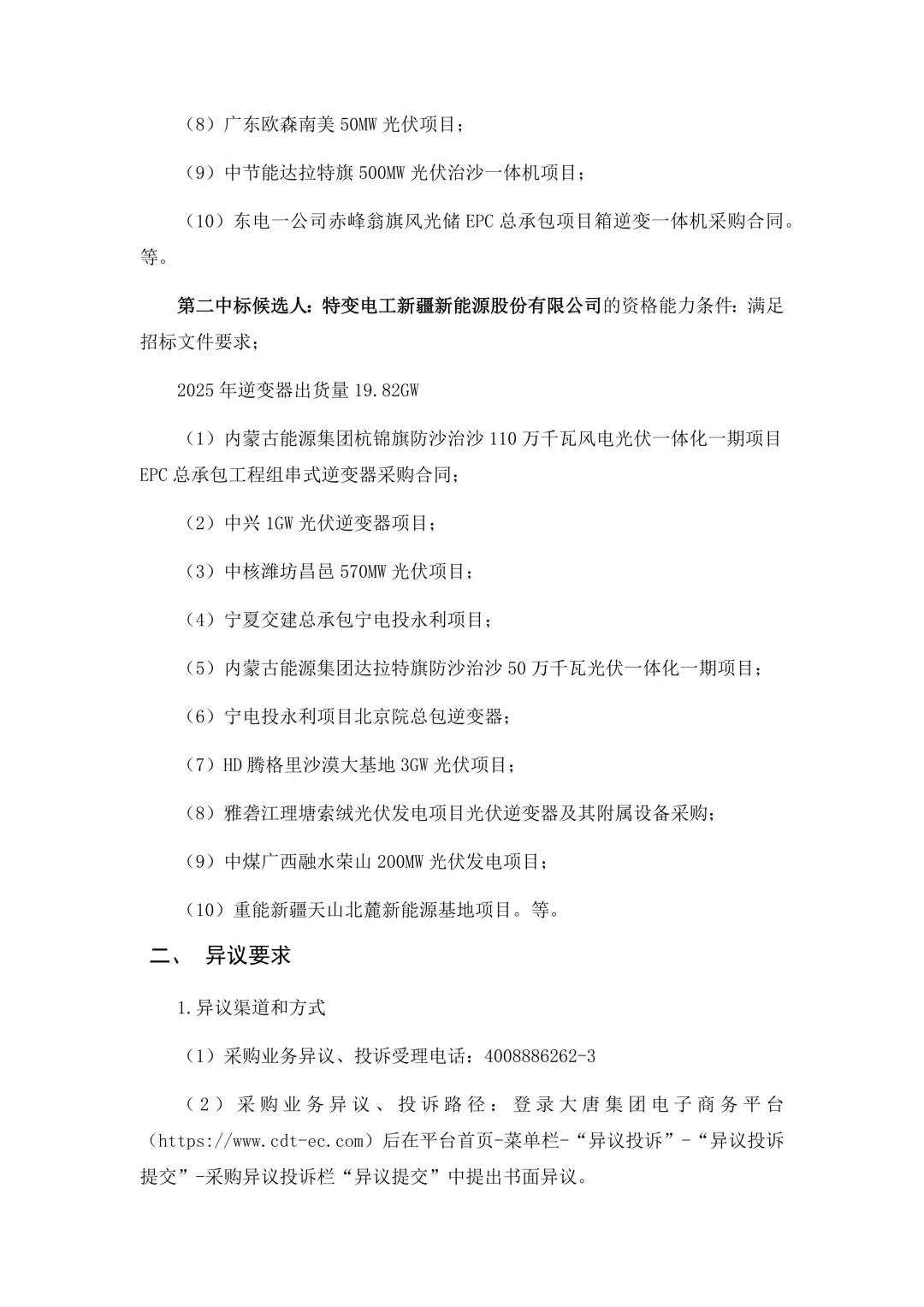 （8）广东欧森南美 50MW 光伏项目；

（9）中节能达拉特旗 500MW 光伏治沙一体机项目；

（10）东电一公司赤峰翁旗风光储 EPC 总承包项目箱逆变一体机采购合同。等。

第二中标候选人：特变电工新疆新能源股份有限公司的资格能力条件：满足招标文件要求；

2025 年逆变器出货量 19.82GW

（1）内蒙古能源集团杭锦旗防沙治沙 110 万千瓦风电光伏一体化一期项目 EPC 总承包工程组串式逆变器采购合同；

（2）中兴 1GW 光伏逆变器项目；

（3）中核潍坊昌邑 570MW 光伏项目；

（4）宁夏交建总承包宁电投永利项目；

（5）内蒙古能源集团达拉特旗防沙治沙 50 万千瓦光伏一体化一期项目；

（6）宁电投永利项目北京院总包逆变器；

（7）HD 腾格里沙漠大基地 3GW 光伏项目；

（8）雅砻江理塘索绒光伏发电项目光伏逆变器及其附属设备采购；

（9）中煤广西融水荣山 200MW 光伏发电项目；

（10）重能新疆天山北麓新能源基地项目。等。

二、 异议要求

1.异议渠道和方式

（1）采购业务异议、投诉受理电话：4008886262-3

（2）采购业务异议、投诉路径：登录大唐集团电子商务平台（https://www.cdt-ec.com）后在平台首页-菜单栏-“异议投诉”-“异议投诉提交”-采购异议投诉栏“异议提交”中提出书面异议。